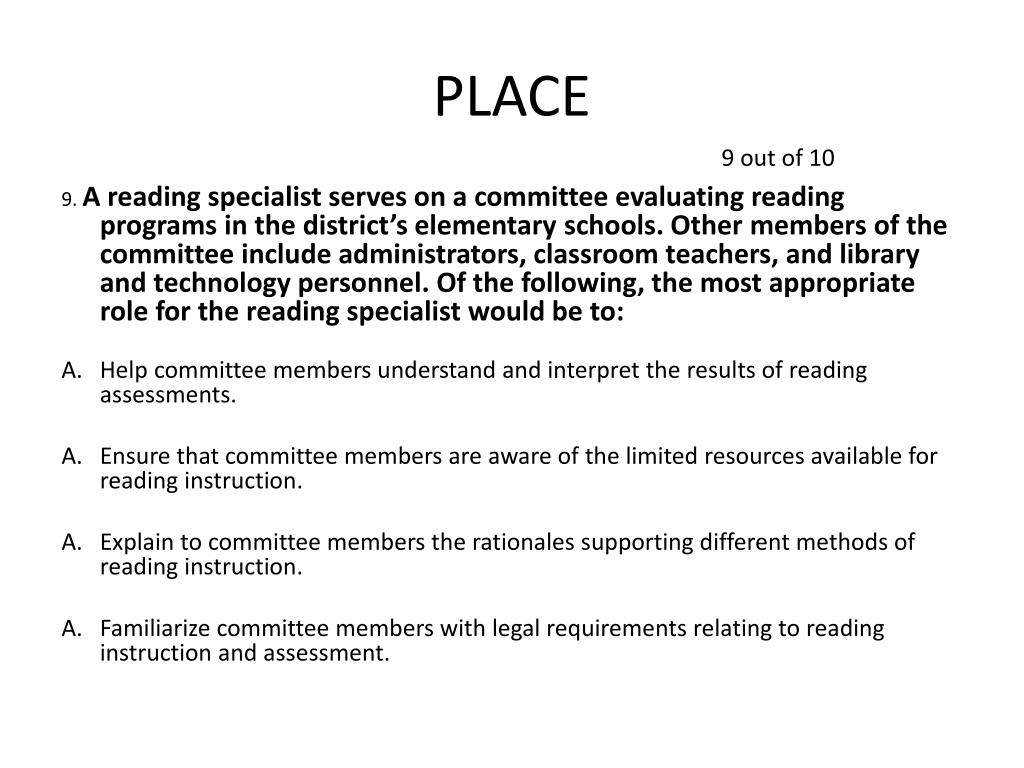 PLACE

9 out of 10

9. A reading specialist serves on a committee evaluating reading programs in the district's elementary schools. Other members of the committee include administrators, classroom teachers, and library and technology personnel. Of the following, the most appropriate role for the reading specialist would be to:

A. Help committee members understand and interpret the results of reading assessments.

A. Ensure that committee members are aware of the limited resources available for reading instruction.

A. Explain to committee members the rationales supporting different methods of reading instruction.

A. Familiarize committee members with legal requirements relating to reading instruction and assessment.